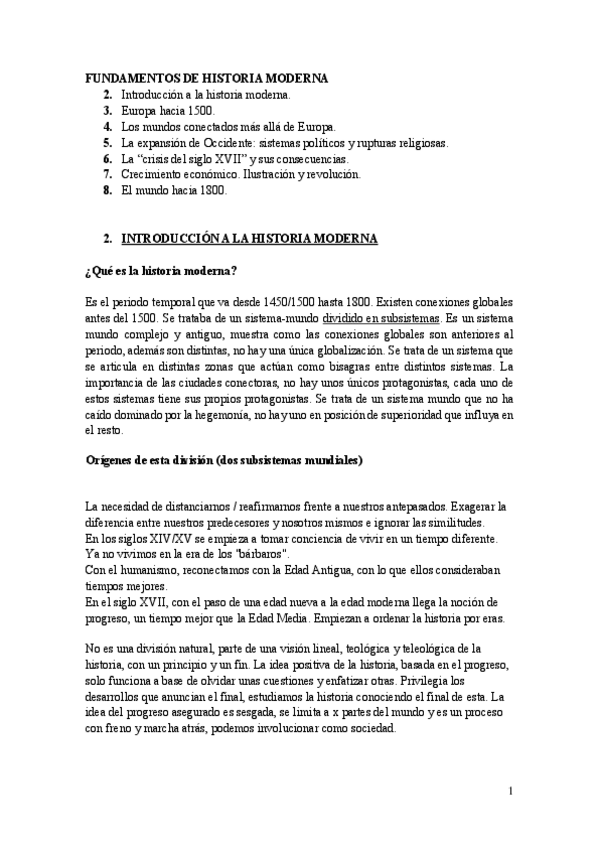 FUNDAMENTOS DE HISTORIA MODERNA
2. Introducción a la historia moderna.
3. Europa hacia 1500.
4. Los mundos conectados más allá de Europa.
5. La expansión de Occidente: sistemas políticos y rupturas religiosas.
6. La "crisis del siglo XVII" y sus consecuencias.
7. Crecimiento económico. Ilustración y revolución.
8. El mundo hacia 1800.

2. INTRODUCCIÓN A LA HISTORIA MODERNA

¿Qué es la historia moderna?

Es el periodo temporal que va desde 1450/1500 hasta 1800. Existen conexiones globales antes del 1500. Se trataba de un sistema-mundo dividido en subsistemas. Es un sistema mundo complejo y antiguo, muestra como las conexiones globales son anteriores al periodo, además son distintas, no hay una única globalización. Se trata de un sistema que se articula en distintas zonas que actúan como bisagras entre distintos sistemas. La importancia de las ciudades conectoras, no hay unos únicos protagonistas, cada uno de estos sistemas tiene sus propios protagonistas. Se trata de un sistema mundo que no ha caído dominado por la hegemonía, no hay uno en posición de superioridad que influya en el resto.

Orígenes de esta división (dos subsistemas mundiales)

La necesidad de distanciarnos / reafirmarnos frente a nuestros antepasados. Exagerar la diferencia entre nuestros predecesores y nosotros mismos e ignorar las similitudes.
En los siglos XIV/XV se empieza a tomar conciencia de vivir en un tiempo diferente. Ya no vivimos en la era de los "bárbaros".
Con el humanismo, reconectamos con la Edad Antigua, con lo que ellos consideraban tiempos mejores.
En el siglo XVII, con el paso de una edad nueva a la edad moderna llega la noción de progreso, un tiempo mejor que la Edad Media. Empiezan a ordenar la historia por eras.

No es una división natural, parte de una visión lineal, teológica y teleológica de la historia, con un principio y un fin. La idea positiva de la historia, basada en el progreso, solo funciona a base de olvidar unas cuestiones y enfatizar otras. Privilegia los desarrollos que anuncian el final, estudiamos la historia conociendo el final de esta. La idea del progreso asegurado es sesgada, se limita a x partes del mundo y es un proceso con freno y marcha atrás, podemos involucionar como sociedad.

1